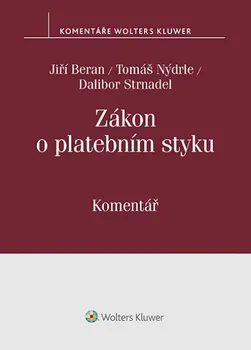 KOMENTÁŘE WOLTERS KLUWER

Jiří Beran / Tomáš Nýdrle / Dalibor Strnadel

Zákon o platebním styku

Komentář

Wolters Kluwer